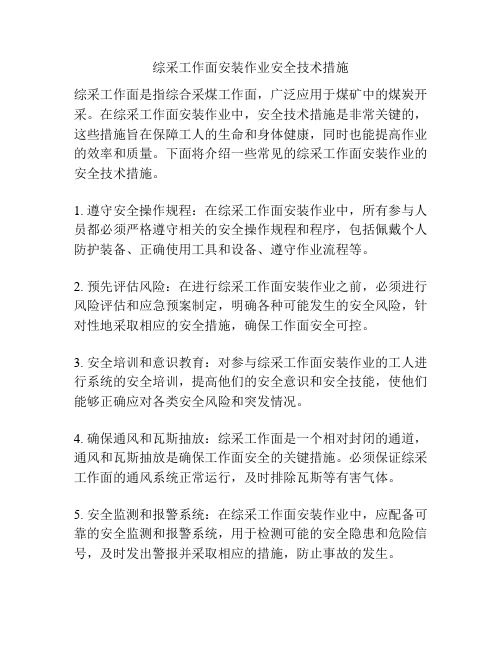 综采工作面安装作业安全技术措施

综采工作面是指综合采煤工作面，广泛应用于煤矿中的煤炭开采。在综采工作面安装作业中，安全技术措施是非常关键的，这些措施旨在保障工人的生命和身体健康，同时也能提高作业的效率和质量。下面将介绍一些常见的综采工作面安装作业的安全技术措施。

1. 遵守安全操作规程：在综采工作面安装作业中，所有参与人员都必须严格遵守相关的安全操作规程和程序，包括佩戴个人防护装备、正确使用工具和设备、遵守作业流程等。

2. 预先评估风险：在进行综采工作面安装作业之前，必须进行风险评估和应急预案制定，明确各种可能发生的安全风险，针对性地采取相应的安全措施，确保工作面安全可控。

3. 安全培训和意识教育：对参与综采工作面安装作业的工人进行系统的安全培训，提高他们的安全意识和安全技能，使他们能够正确应对各类安全风险和突发情况。

4. 确保通风和瓦斯抽放：综采工作面是一个相对封闭的通道，通风和瓦斯抽放是确保工作面安全的关键措施。必须保证综采工作面的通风系统正常运行，及时排除瓦斯等有害气体。

5. 安全监测和报警系统：在综采工作面安装作业中，应配备可靠的安全监测和报警系统，用于检测可能的安全隐患和危险信号，及时发出警报并采取相应的措施，防止事故的发生。